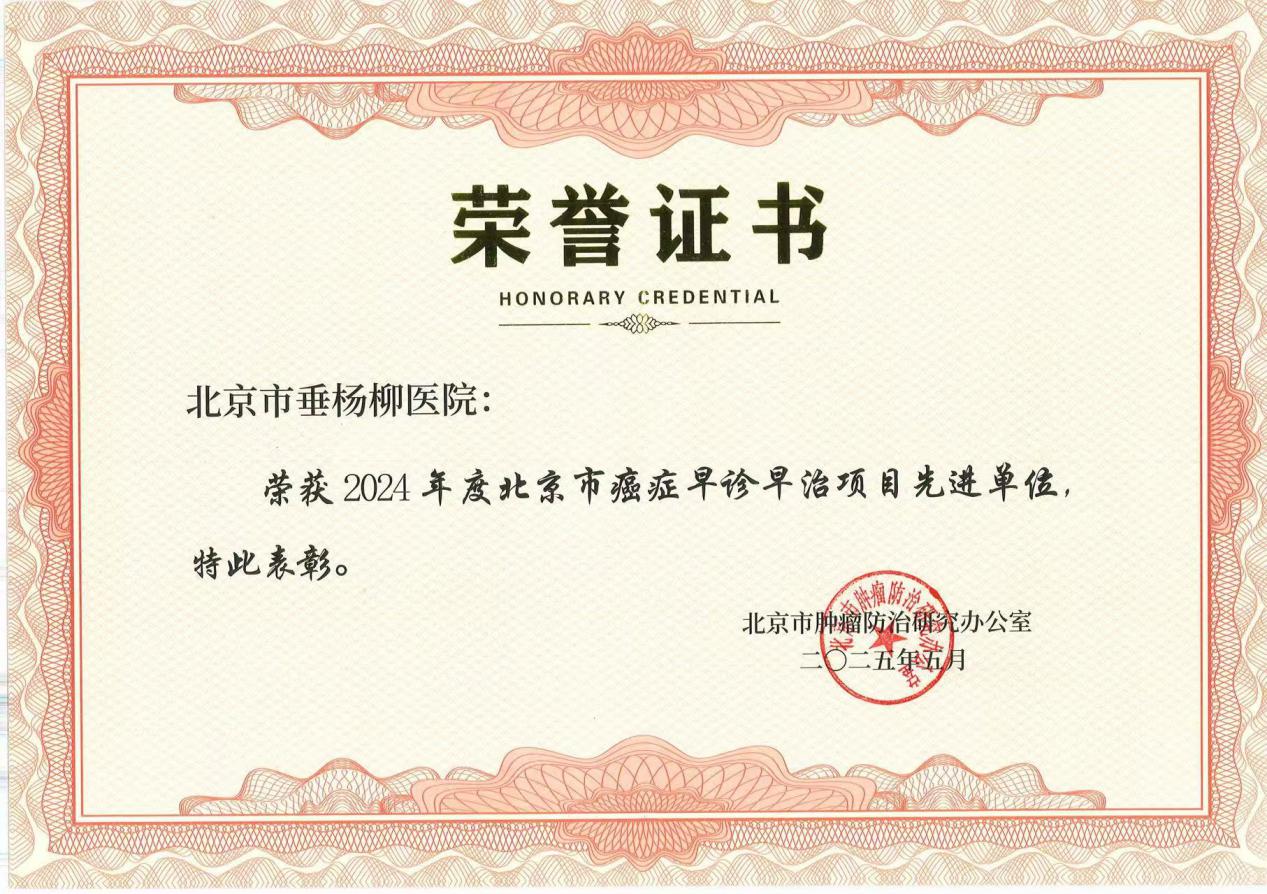 荣誉证书

HONORARY CREDENTIAL

北京市垂杨柳医院:

荣获2024年度北京市癌症早诊早治项目先进单位,特此表彰。

北京市肿瘤防治研究办公室
二〇二五年五月